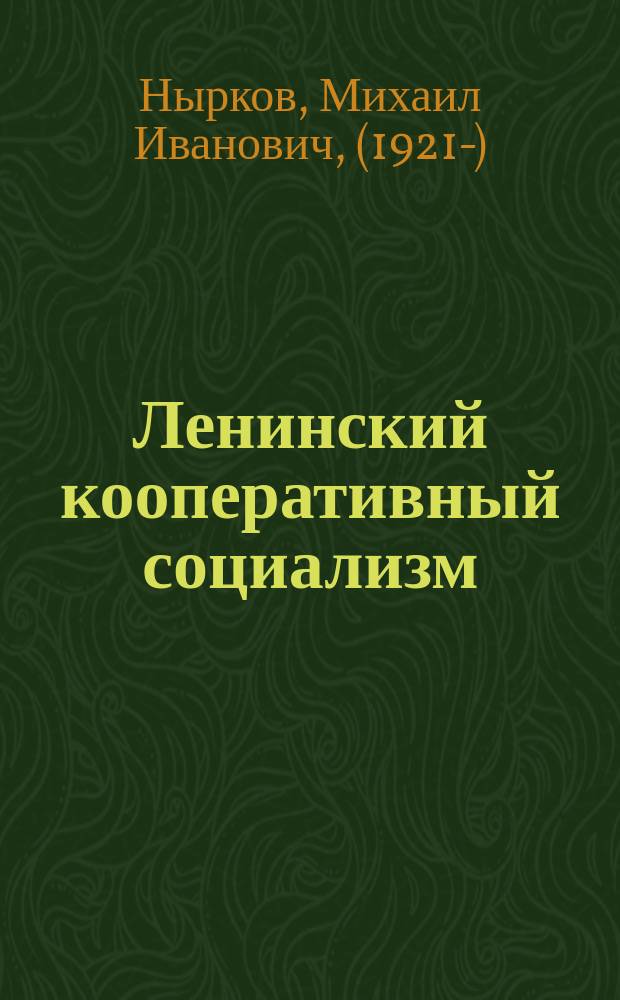 Нырков, Михаил Иванович, (1921-)

Ленинский кооперативный социализм